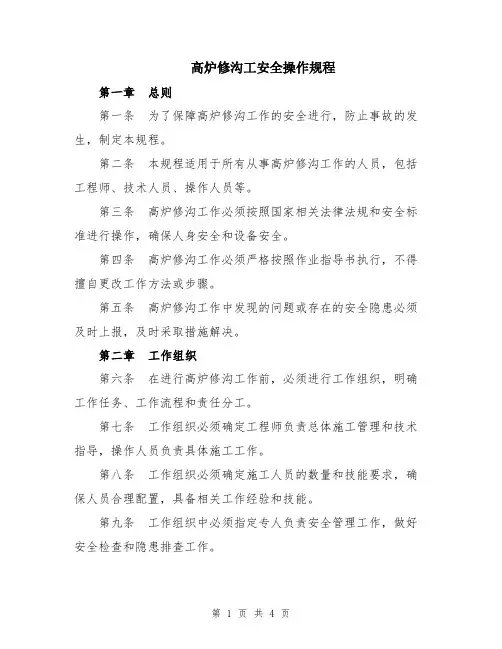 高炉修沟工安全操作规程

第一章 总则

第一条 为了保障高炉修沟工作的安全进行，防止事故的发生，制定本规程。

第二条 本规程适用于所有从事高炉修沟工作的人员，包括工程师、技术人员、操作人员等。

第三条 高炉修沟工作必须按照国家相关法律法规和安全标准进行操作，确保人身安全和设备安全。

第四条 高炉修沟工作必须严格按照作业指导书执行，不得擅自更改工作方法或步骤。

第五条 高炉修沟工作中发现的问题或存在的安全隐患必须及时上报，及时采取措施解决。

第二章 工作组织

第六条 在进行高炉修沟工作前，必须进行工作组织，明确工作任务、工作流程和责任分工。

第七条 工作组织必须确定工程师负责总体施工管理和技术指导，操作人员负责具体施工工作。

第八条 工作组织必须确定施工人员的数量和技能要求，确保人员合理配置，具备相关工作经验和技能。

第九条 工作组织中必须指定专人负责安全管理工作，做好安全检查和隐患排查工作。

第 1 页 共 4 页